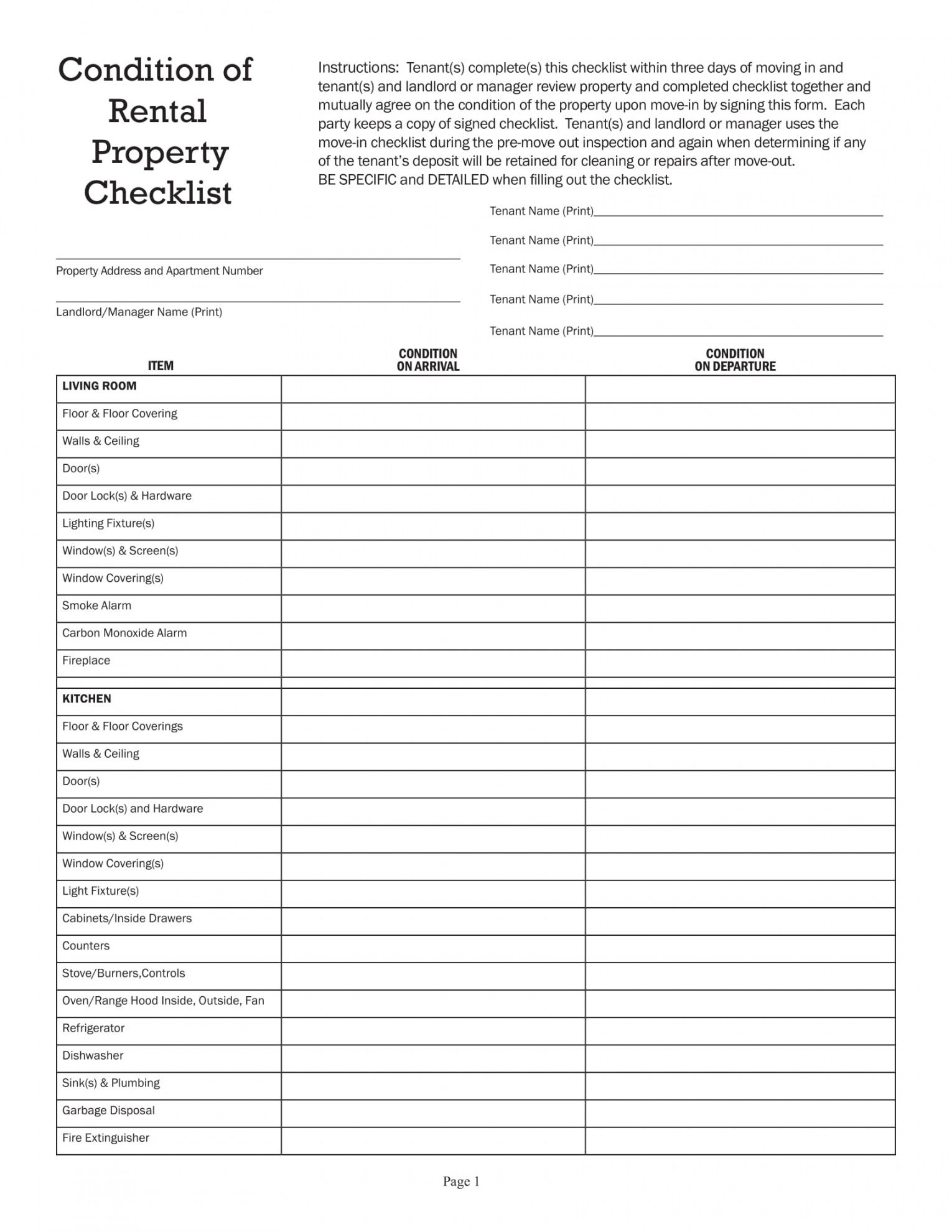 Condition of Rental Property Checklist

Instructions: Tenant(s) complete(s) this checklist within three days of moving in and tenant(s) and landlord or manager review property and completed checklist together and mutually agree on the condition of the property upon move-in by signing this form. Each party keeps a copy of signed checklist. Tenant(s) and landlord or manager uses the move-in checklist during the pre-move out inspection and again when determining if any of the tenant's deposit will be retained for cleaning or repairs after move-out.
BE SPECIFIC and DETAILED when filling out the checklist.

Tenant Name (Print)

Tenant Name (Print)

Property Address and Apartment Number

Tenant Name (Print)

Tenant Name (Print)

Landlord/Manager Name (Print)

Tenant Name (Print)

| ITEM | CONDITION ON ARRIVAL | CONDITION ON DEPARTURE |
|---|---|---|
| LIVING ROOM | | |
| Floor & Floor Covering | | |
| Walls & Ceiling | | |
| Door(s) | | |
| Door Lock(s) & Hardware | | |
| Lighting Fixture(s) | | |
| Window(s) & Screen(s) | | |
| Window Covering(s) | | |
| Smoke Alarm | | |
| Carbon Monoxide Alarm | | |
| Fireplace | | |
| | | |
| KITCHEN | | |
| Floor & Floor Coverings | | |
| Walls & Ceiling | | |
| Door(s) | | |
| Door Lock(s) and Hardware | | |
| Window(s) & Screen(s) | | |
| Window Covering(s) | | |
| Light Fixture(s) | | |
| Cabinets/Inside Drawers | | |
| Counters | | |
| Stove/Burners,Controls | | |
| Oven/Range Hood Inside, Outside, Fan | | |
| Refrigerator | | |
| Dishwasher | | |
| Sink(s) & Plumbing | | |
| Garbage Disposal | | |
| Fire Extinguisher | | |

Page 1